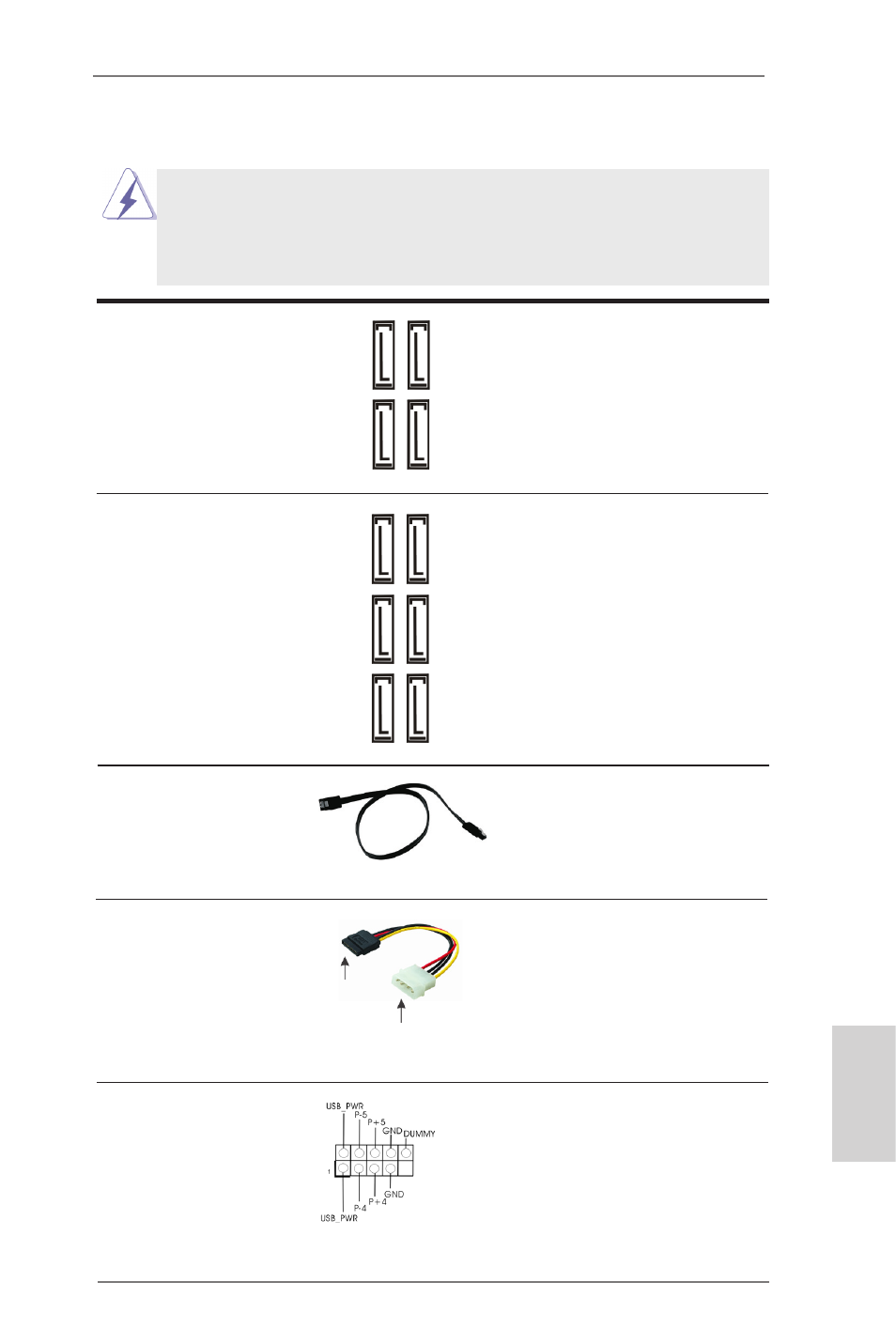 USB_PWR
P-5
P+5
GND
DUMMY
1
GND
P+4
P-4
USB_PWR